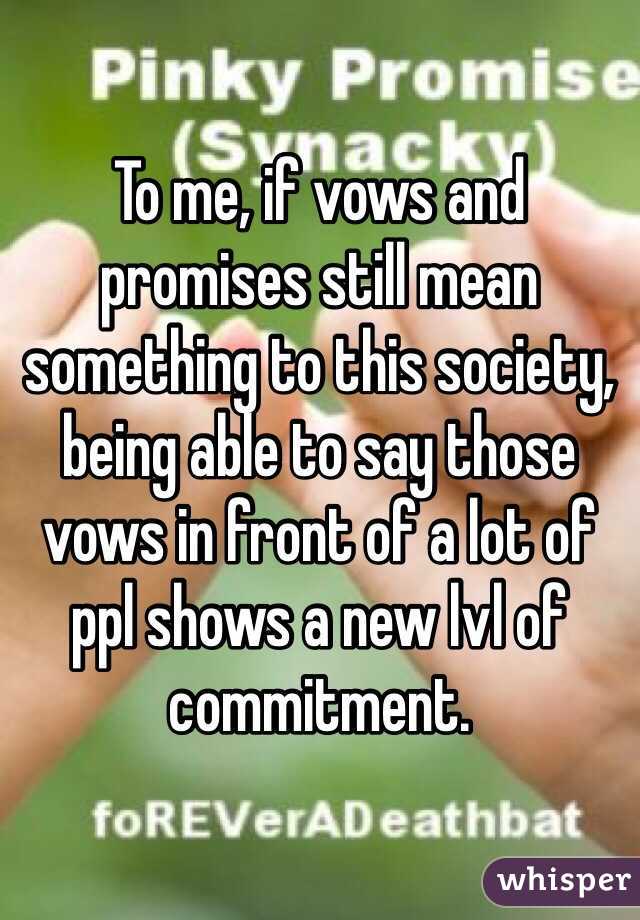 Pinky Promise
(Synacky)

To me, if vows and promises still mean something to this society, being able to say those vows in front of a lot of ppl shows a new lvl of commitment.

foREVerADeathbat

whisper